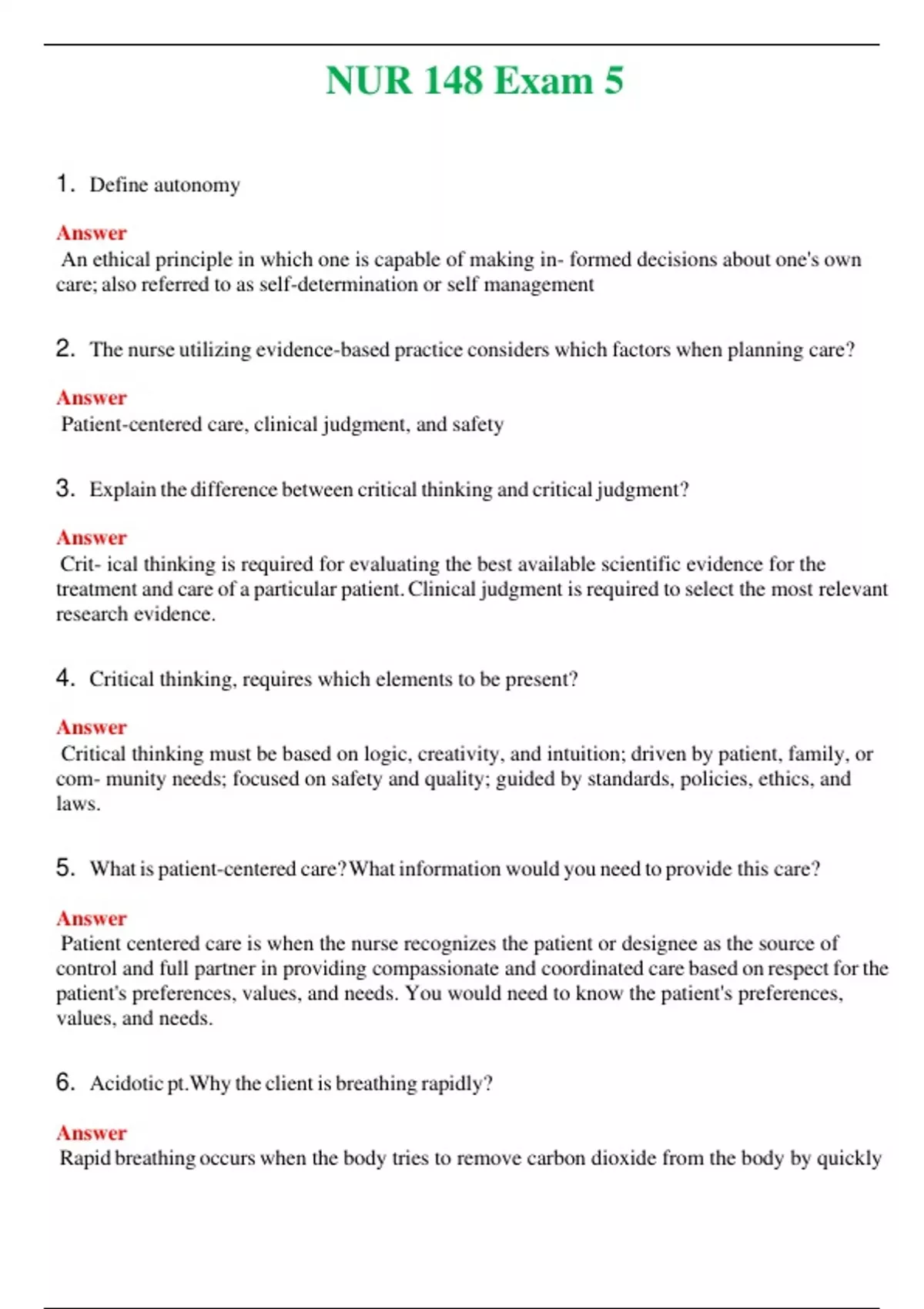 NUR 148 Exam 5

1. Define autonomy

Answer
An ethical principle in which one is capable of making in- formed decisions about one's own care; also referred to as self-determination or self management

2. The nurse utilizing evidence-based practice considers which factors when planning care?

Answer
Patient-centered care, clinical judgment, and safety

3. Explain the difference between critical thinking and critical judgment?

Answer
Crit- ical thinking is required for evaluating the best available scientific evidence for the treatment and care of a particular patient. Clinical judgment is required to select the most relevant research evidence.

4. Critical thinking, requires which elements to be present?

Answer
Critical thinking must be based on logic, creativity, and intuition; driven by patient, family, or com- munity needs; focused on safety and quality; guided by standards, policies, ethics, and laws.

5. What is patient-centered care? What information would you need to provide this care?

Answer
Patient centered care is when the nurse recognizes the patient or designee as the source of control and full partner in providing compassionate and coordinated care based on respect for the patient's preferences, values, and needs. You would need to know the patient's preferences, values, and needs.

6. Acidotic pt. Why the client is breathing rapidly?

Answer
Rapid breathing occurs when the body tries to remove carbon dioxide from the body by quickly